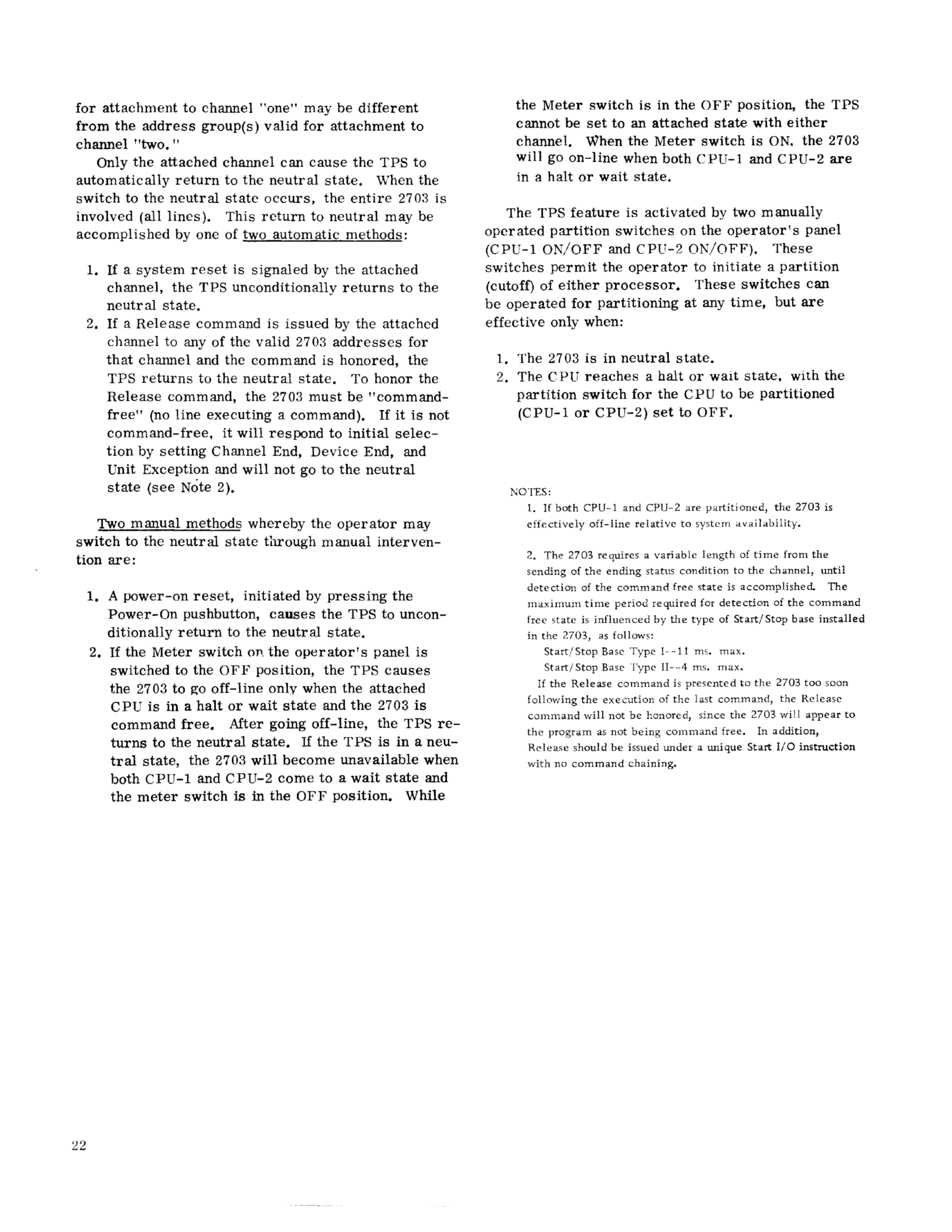 for attachment to channel "one" may be different from the address group(s) valid for attachment to channel "two."

Only the attached channel can cause the TPS to automatically return to the neutral state. When the switch to the neutral state occurs, the entire 2703 is involved (all lines). This return to neutral may be accomplished by one of two automatic methods:

1. If a system reset is signaled by the attached channel, the TPS unconditionally returns to the neutral state.
2. If a Release command is issued by the attached channel to any of the valid 2703 addresses for that channel and the command is honored, the TPS returns to the neutral state. To honor the Release command, the 2703 must be "command-free" (no line executing a command). If it is not command-free, it will respond to initial selection by setting Channel End, Device End, and Unit Exception and will not go to the neutral state (see Note 2).

Two manual methods whereby the operator may switch to the neutral state through manual intervention are:

1. A power-on reset, initiated by pressing the Power-On pushbutton, causes the TPS to unconditionally return to the neutral state.
2. If the Meter switch on the operator's panel is switched to the OFF position, the TPS causes the 2703 to go off-line only when the attached CPU is in a halt or wait state and the 2703 is command free. After going off-line, the TPS returns to the neutral state. If the TPS is in a neutral state, the 2703 will become unavailable when both CPU-1 and CPU-2 come to a wait state and the meter switch is in the OFF position. While the Meter switch is in the OFF position, the TPS cannot be set to an attached state with either channel. When the Meter switch is ON, the 2703 will go on-line when both CPU-1 and CPU-2 are in a halt or wait state.

The TPS feature is activated by two manually operated partition switches on the operator's panel (CPU-1 ON/OFF and CPU-2 ON/OFF). These switches permit the operator to initiate a partition (cutoff) of either processor. These switches can be operated for partitioning at any time, but are effective only when:

1. The 2703 is in neutral state.
2. The CPU reaches a halt or wait state, with the partition switch for the CPU to be partitioned (CPU-1 or CPU-2) set to OFF.

NOTES:
1. If both CPU-1 and CPU-2 are partitioned, the 2703 is effectively off-line relative to system availability.

2. The 2703 requires a variable length of time from the sending of the ending status condition to the channel, until detection of the command free state is accomplished. The maximum time period required for detection of the command free state is influenced by the type of Start/Stop base installed in the 2703, as follows:
Start/Stop Base Type I--11 ms. max.
Start/Stop Base Type II--4 ms. max.
If the Release command is presented to the 2703 too soon following the execution of the last command, the Release command will not be honored, since the 2703 will appear to the program as not being command free. In addition, Release should be issued under a unique Start I/O instruction with no command chaining.

22